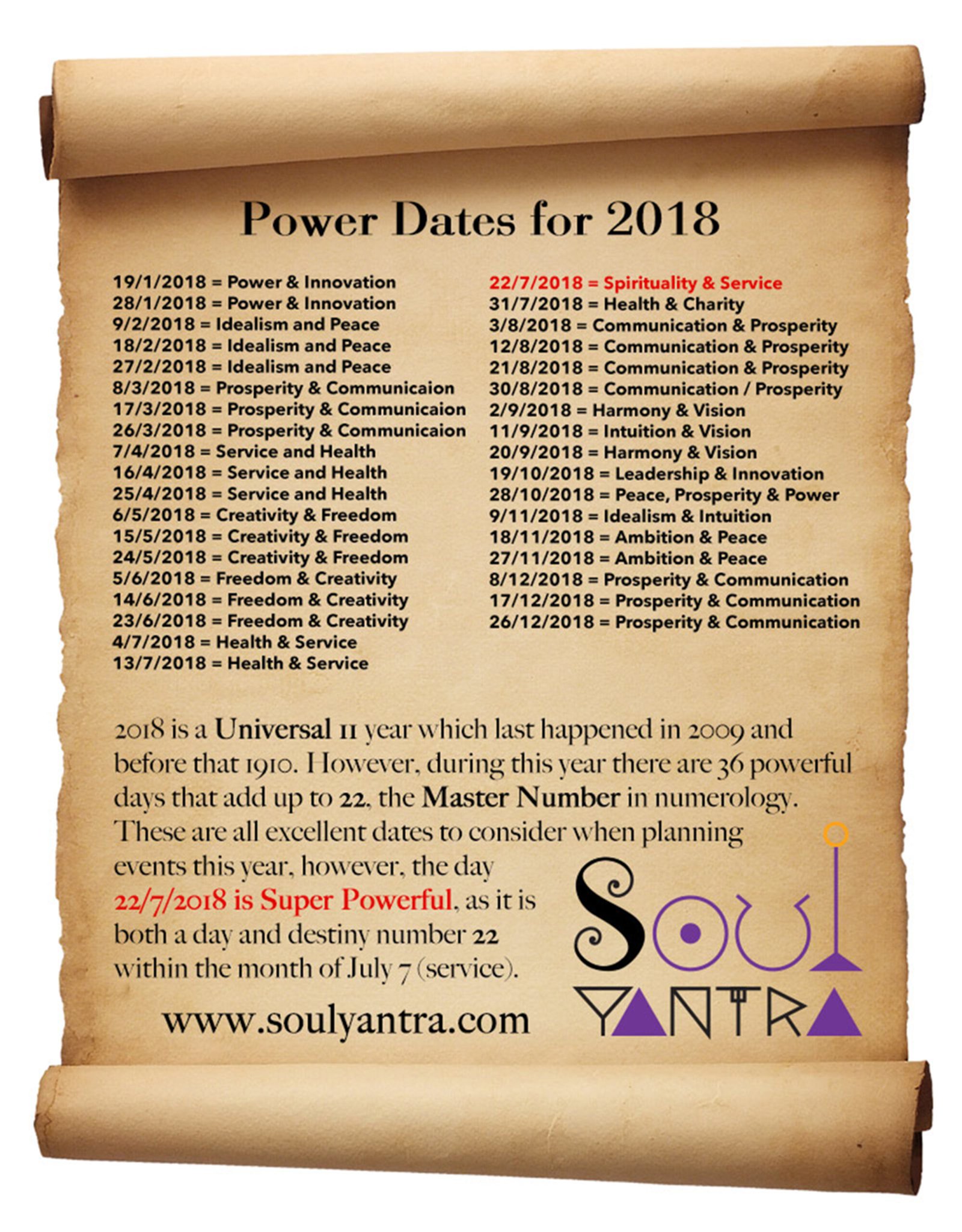 Power Dates for 2018

19/1/2018 = Power & Innovation
28/1/2018 = Power & Innovation
9/2/2018 = Idealism and Peace
18/2/2018 = Idealism and Peace
27/2/2018 = Idealism and Peace
8/3/2018 = Prosperity & Communicaion
17/3/2018 = Prosperity & Communicaion
26/3/2018 = Prosperity & Communicaion
7/4/2018 = Service and Health
16/4/2018 = Service and Health
25/4/2018 = Service and Health
6/5/2018 = Creativity & Freedom
15/5/2018 = Creativity & Freedom
24/5/2018 = Creativity & Freedom
5/6/2018 = Freedom & Creativity
14/6/2018 = Freedom & Creativity
23/6/2018 = Freedom & Creativity
4/7/2018 = Health & Service
13/7/2018 = Health & Service

22/7/2018 = Spirituality & Service
31/7/2018 = Health & Charity
3/8/2018 = Communication & Prosperity
12/8/2018 = Communication & Prosperity
21/8/2018 = Communication & Prosperity
30/8/2018 = Communication / Prosperity
2/9/2018 = Harmony & Vision
11/9/2018 = Intuition & Vision
20/9/2018 = Harmony & Vision
19/10/2018 = Leadership & Innovation
28/10/2018 = Peace, Prosperity & Power
9/11/2018 = Idealism & Intuition
18/11/2018 = Ambition & Peace
27/11/2018 = Ambition & Peace
8/12/2018 = Prosperity & Communication
17/12/2018 = Prosperity & Communication
26/12/2018 = Prosperity & Communication

2018 is a Universal 11 year which last happened in 2009 and before that 1910. However, during this year there are 36 powerful days that add up to 22, the Master Number in numerology. These are all excellent dates to consider when planning events this year, however, the day 22/7/2018 is Super Powerful, as it is both a day and destiny number 22 within the month of July 7 (service).

www.soulyantra.com

SOUL
YANTRA